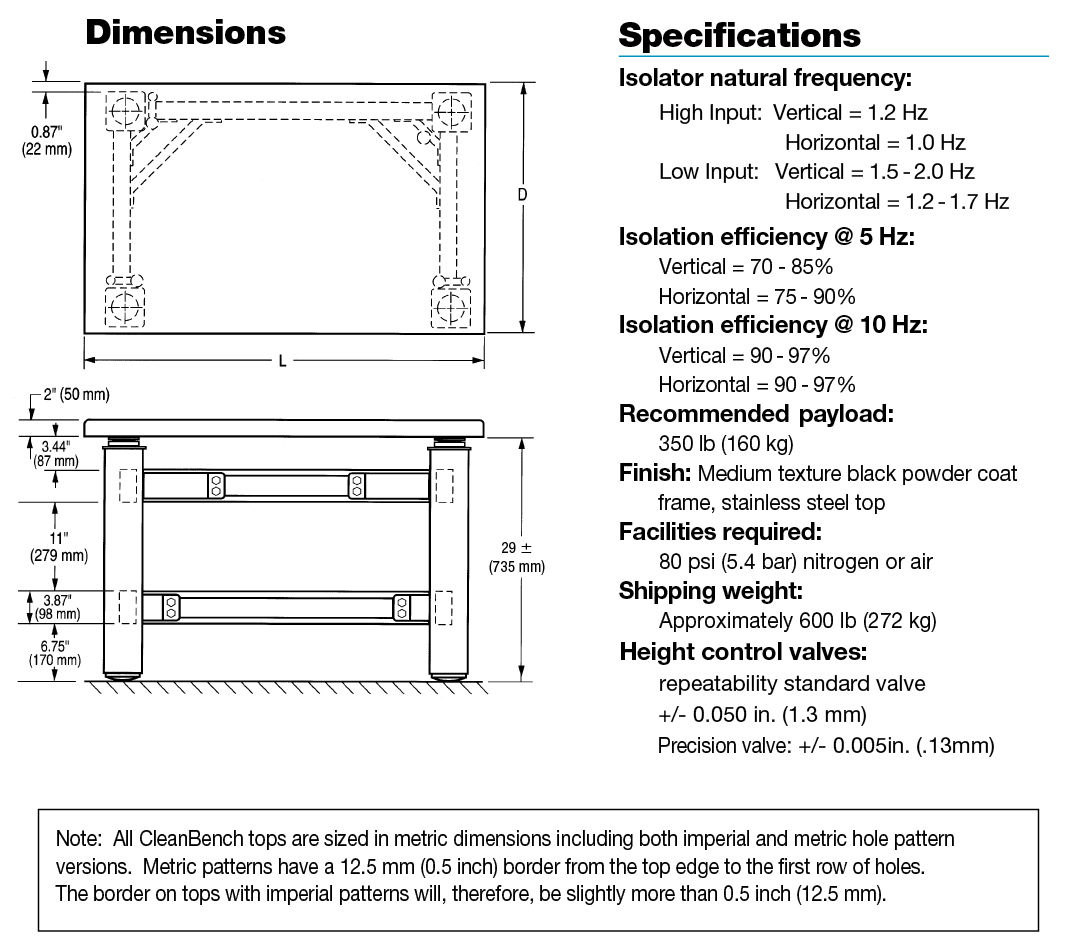 Dimensions

0.87" (22 mm)

D

L

2" (50 mm)

3.44" (87 mm)

11" (279 mm)

3.87" (98 mm)

6.75" (170 mm)

29 ± (735 mm)

Specifications

Isolator natural frequency:
High Input: Vertical = 1.2 Hz
Horizontal = 1.0 Hz
Low Input: Vertical = 1.5 - 2.0 Hz
Horizontal = 1.2 - 1.7 Hz

Isolation efficiency @ 5 Hz:
Vertical = 70 - 85%
Horizontal = 75 - 90%

Isolation efficiency @ 10 Hz:
Vertical = 90 - 97%
Horizontal = 90 - 97%

Recommended payload:
350 lb (160 kg)

Finish: Medium texture black powder coat frame, stainless steel top

Facilities required:
80 psi (5.4 bar) nitrogen or air

Shipping weight:
Approximately 600 lb (272 kg)

Height control valves:
repeatability standard valve
+/- 0.050 in. (1.3 mm)
Precision valve: +/- 0.005in. (.13mm)

Note: All CleanBench tops are sized in metric dimensions including both imperial and metric hole pattern versions. Metric patterns have a 12.5 mm (0.5 inch) border from the top edge to the first row of holes. The border on tops with imperial patterns will, therefore, be slightly more than 0.5 inch (12.5 mm).